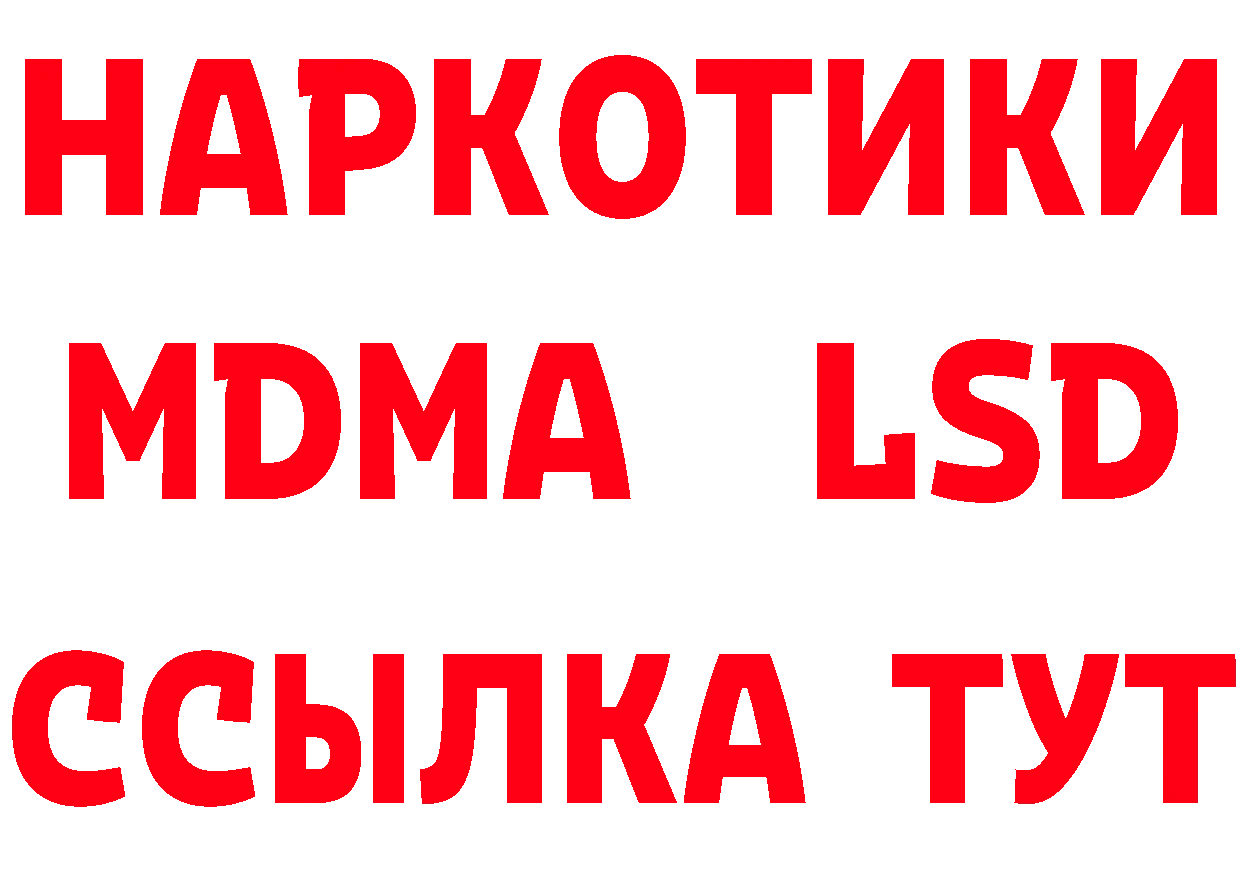 НАРКОТИКИ
MDMA LSD
ССЫЛКА ТУТ